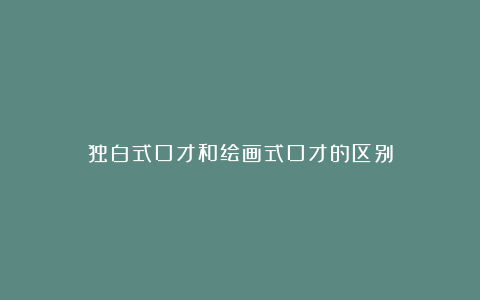 独白式口才和绘画式口才的区别